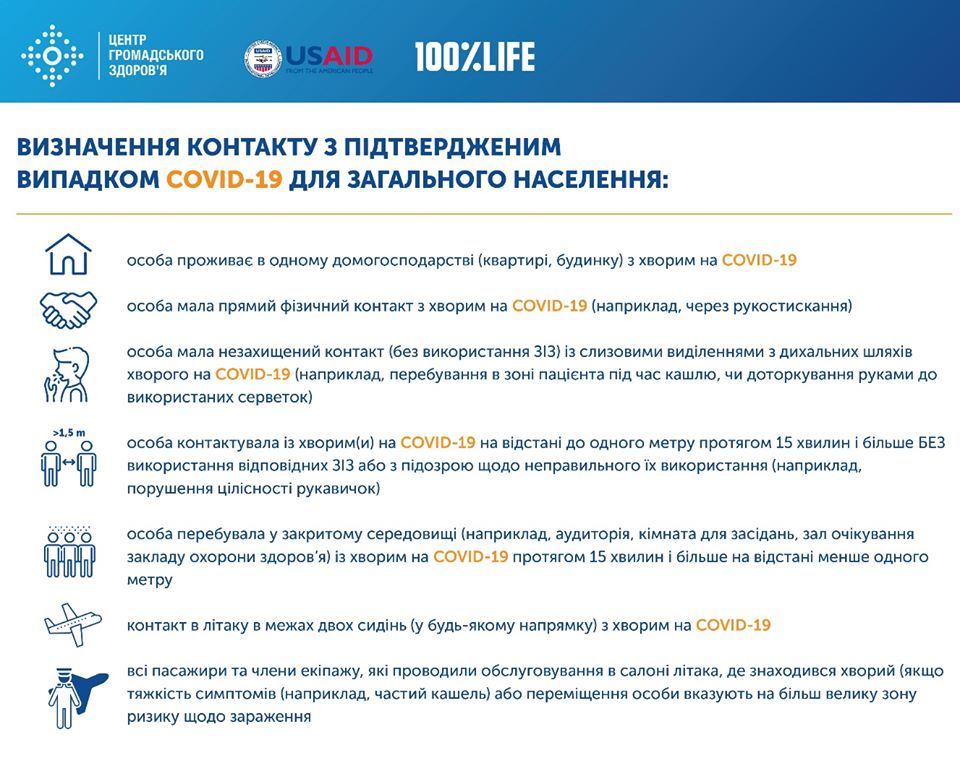 ЦЕНТР ГРОМАДСЬКОГО ЗДОРОВ'Я

USAID FROM THE AMERICAN PEOPLE

100%LIFE

ВИЗНАЧЕННЯ КОНТАКТУ З ПІДТВЕРДЖЕНИМ ВИПАДКОМ COVID-19 ДЛЯ ЗАГАЛЬНОГО НАСЕЛЕННЯ:

особа проживає в одному домогосподарстві (квартирі, будинку) з хворим на COVID-19

особа мала прямий фізичний контакт з хворим на COVID-19 (наприклад, через рукостискання)

особа мала незахищений контакт (без використання ЗІЗ) із слизовими виділеннями з дихальних шляхів хворого на COVID-19 (наприклад, перебування в зоні пацієнта під час кашлю, чи доторкування руками до використаних серветок)

>1,5 m

особа контактувала із хворим(и) на COVID-19 на відстані до одного метру протягом 15 хвилин і більше БЕЗ використання відповідних ЗІЗ або з підозрою щодо неправильного їх використання (наприклад, порушення цілісності рукавичок)

особа перебувала у закритому середовищі (наприклад, аудиторія, кімната для засідань, зал очікування закладу охорони здоров'я) із хворим на COVID-19 протягом 15 хвилин і більше на відстані менше одного метру

контакт в літаку в межах двох сидінь (у будь-якому напрямку) з хворим на COVID-19

всі пасажири та члени екіпажу, які проводили обслуговування в салоні літака, де знаходився хворий (якщо тяжкість симптомів (наприклад, частий кашель) або переміщення особи вказують на більш велику зону ризику щодо зараження